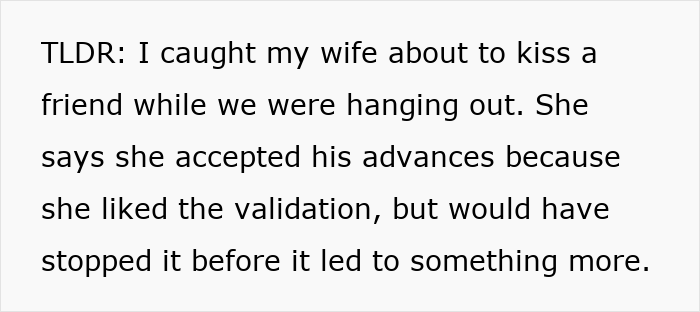 TLDR: I caught my wife about to kiss a friend while we were hanging out. She says she accepted his advances because she liked the validation, but would have stopped it before it led to something more.